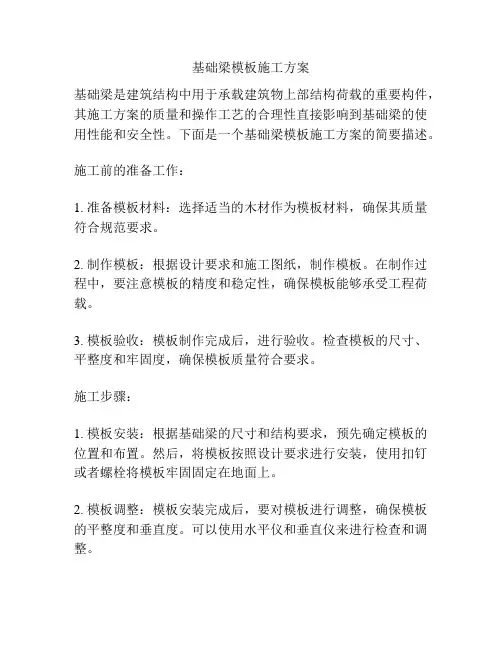 基础梁模板施工方案

基础梁是建筑结构中用于承载建筑物上部结构荷载的重要构件，其施工方案的质量和操作工艺的合理性直接影响到基础梁的使用性能和安全性。下面是一个基础梁模板施工方案的简要描述。

施工前的准备工作：

1. 准备模板材料：选择适当的木材作为模板材料，确保其质量符合规范要求。

2. 制作模板：根据设计要求和施工图纸，制作模板。在制作过程中，要注意模板的精度和稳定性，确保模板能够承受工程荷载。

3. 模板验收：模板制作完成后，进行验收。检查模板的尺寸、平整度和牢固度，确保模板质量符合要求。

施工步骤：

1. 模板安装：根据基础梁的尺寸和结构要求，预先确定模板的位置和布置。然后，将模板按照设计要求进行安装，使用扣钉或者螺栓将模板牢固固定在地面上。

2. 模板调整：模板安装完成后，要对模板进行调整，确保模板的平整度和垂直度。可以使用水平仪和垂直仪来进行检查和调整。